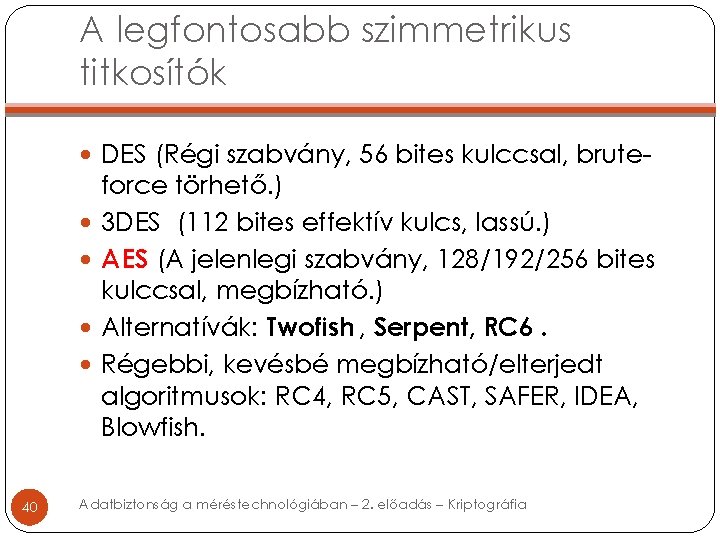 A legfontosabb szimmetrikus titkosítók

• DES (Régi szabvány, 56 bites kulccsal, brute-force törhető.)
• 3DES (112 bites effektív kulcs, lassú.)
• AES (A jelenlegi szabvány, 128/192/256 bites kulccsal, megbízható.)
• Alternatívák: Twofish , Serpent, RC6 .
• Régebbi, kevésbé megbízható/elterjedt algoritmusok: RC4, RC5, CAST, SAFER, IDEA, Blowfish.

40

Adatbiztonság a méréstechnológiában – 2. előadás – Kriptográfia